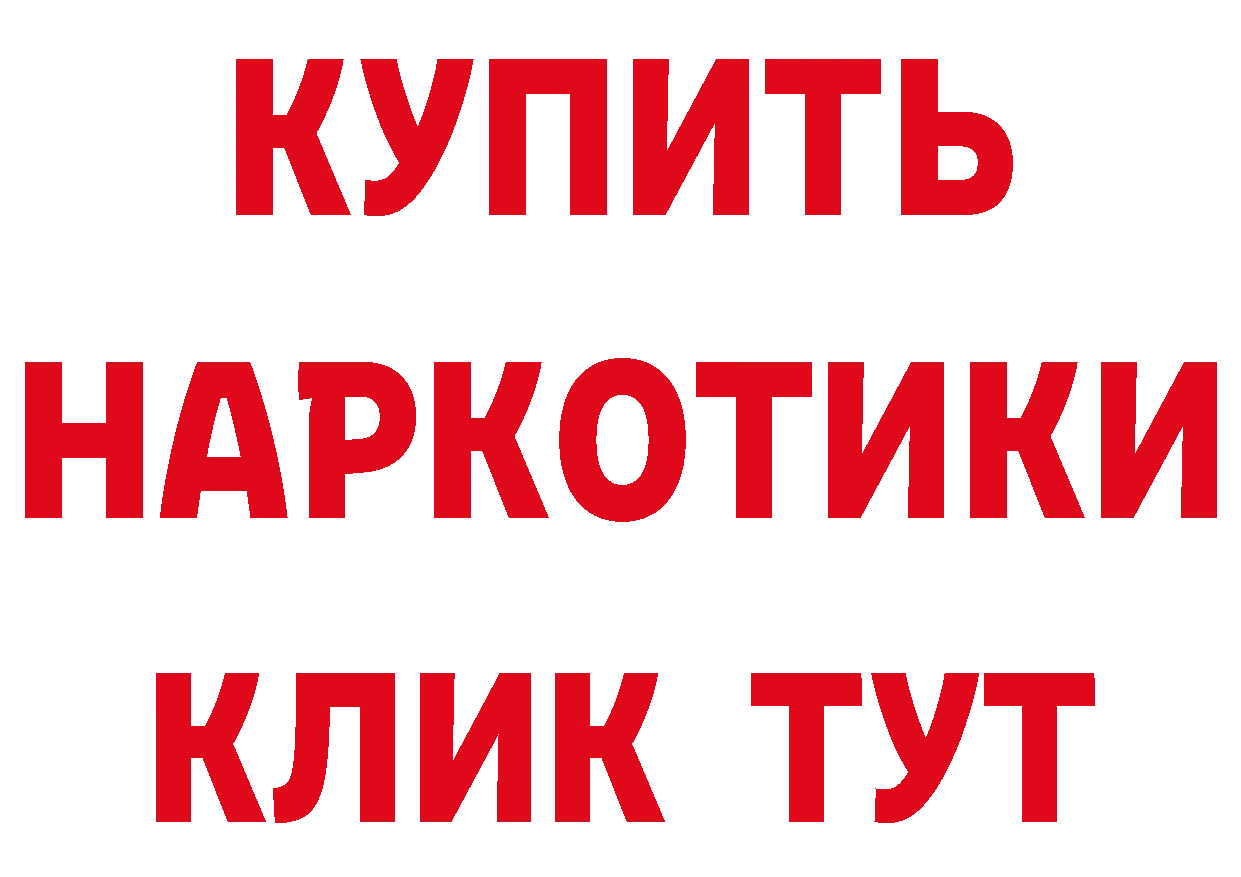 КУПИТЬ
НАРКОТИКИ
КЛИК ТУТ